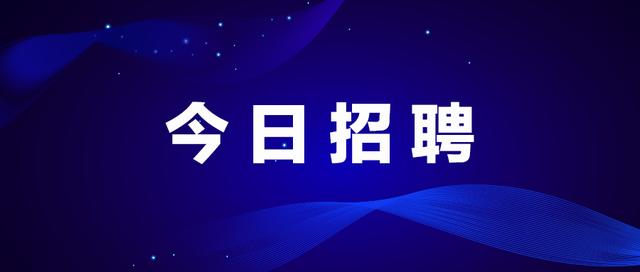 今日招聘